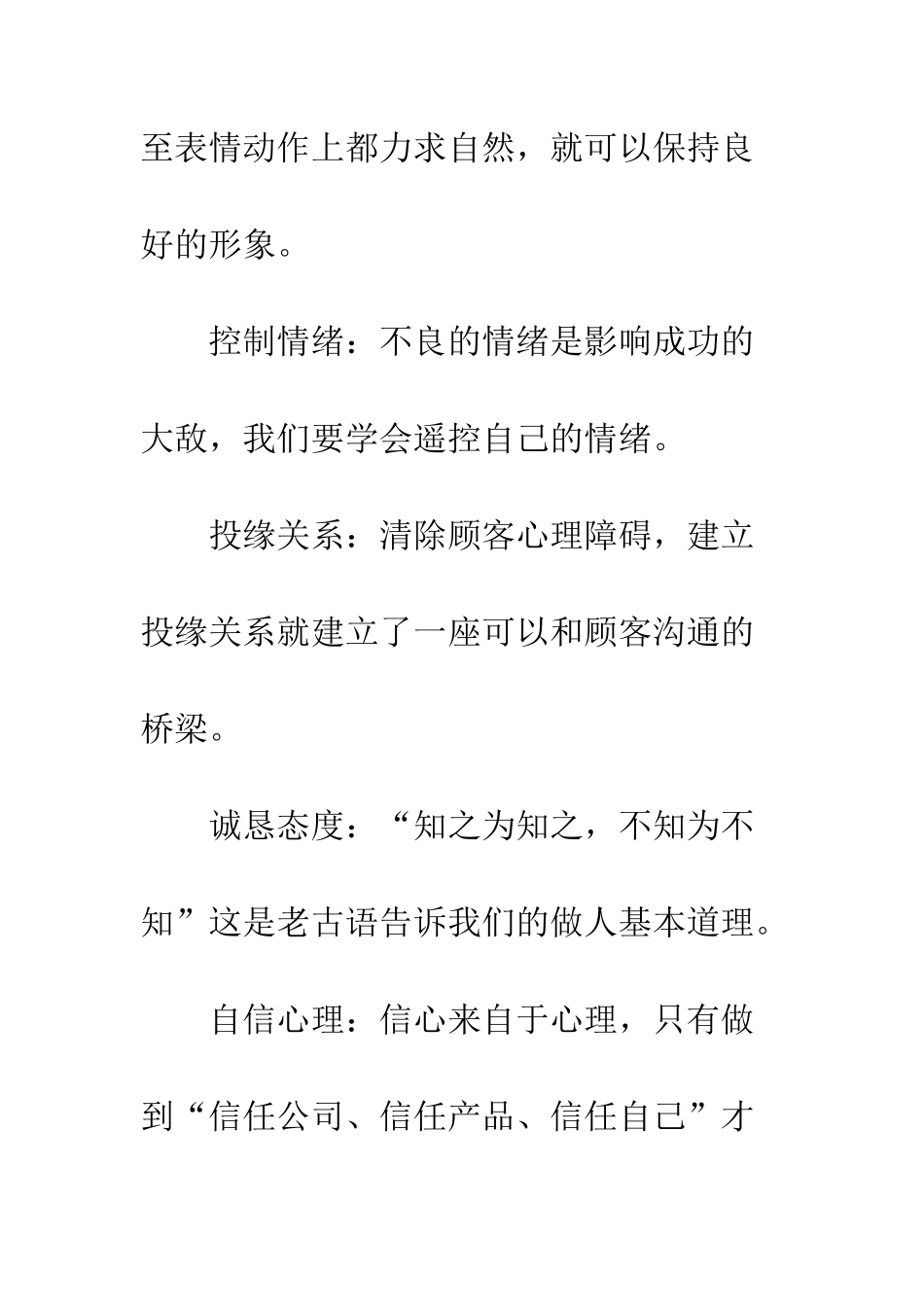 至表情动作上都力求自然，就可以保持良好的形象。

控制情绪：不良的情绪是影响成功的大敌，我们要学会遥控自己的情绪。

投缘关系：清除顾客心理障碍，建立投缘关系就建立了一座可以和顾客沟通的桥梁。

诚恳态度：“知之为知之，不知为不知”这是老古语告诉我们的做人基本道理。

自信心理：信心来自于心理，只有做到“信任公司、信任产品、信任自己”才